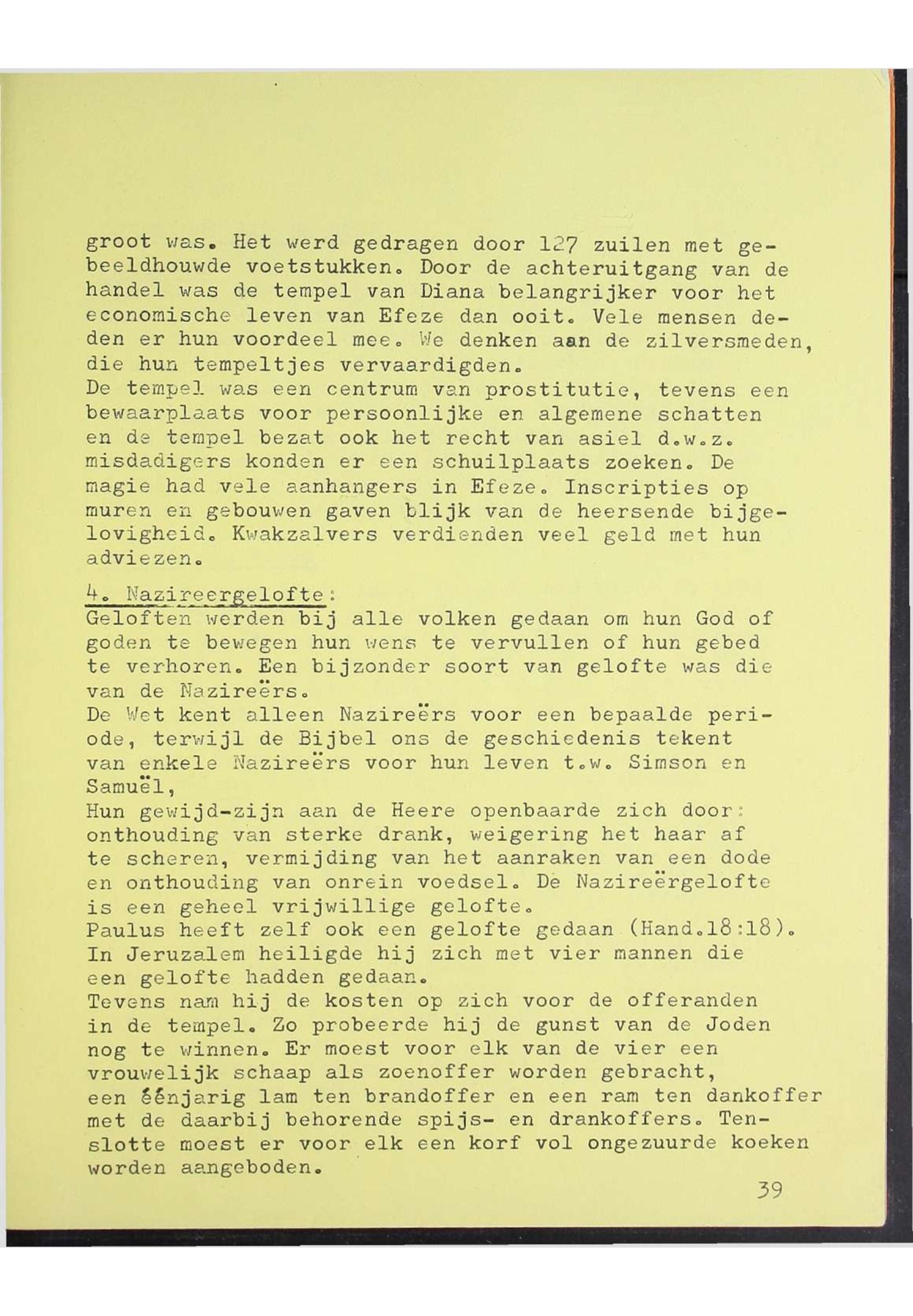 groot was. Het werd gedragen door 127 zuilen met gebeeldhouwde voetstukken. Door de achteruitgang van de handel was de tempel van Diana belangrijker voor het economische leven van Efeze dan ooit. Vele mensen deden er hun voordeel mee. We denken aan de zilversmeden, die hun tempeltjes vervaardigden.
De tempel was een centrum van prostitutie, tevens een bewaarplaats voor persoonlijke en algemene schatten en de tempel bezat ook het recht van asiel d.w.z. misdadigers konden er een schuilplaats zoeken. De magie had vele aanhangers in Efeze. Inscripties op muren en gebouwen gaven blijk van de heersende bijgelovigheid. Kwakzalvers verdienden veel geld met hun adviezen.

4. Nazireergelofte:
Geloften werden bij alle volken gedaan om hun God of goden te bewegen hun wens te vervullen of hun gebed te verhoren. Een bijzonder soort van gelofte was die van de Nazireërs.
De Wet kent alleen Nazireërs voor een bepaalde periode, terwijl de Bijbel ons de geschiedenis tekent van enkele Nazireërs voor hun leven t.w. Simson en Samuël,
Hun gewijd-zijn aan de Heere openbaarde zich door: onthouding van sterke drank, weigering het haar af te scheren, vermijding van het aanraken van een dode en onthouding van onrein voedsel. De Nazireërgelofte is een geheel vrijwillige gelofte.
Paulus heeft zelf ook een gelofte gedaan (Hand.18:18).
In Jeruzalem heiligde hij zich met vier mannen die een gelofte hadden gedaan.
Tevens nam hij de kosten op zich voor de offeranden in de tempel. Zo probeerde hij de gunst van de Joden nog te winnen. Er moest voor elk van de vier een vrouwelijk schaap als zoenoffer worden gebracht, een éénjarig lam ten brandoffer en een ram ten dankoffer met de daarbij behorende spijs- en drankoffers. Tenslotte moest er voor elk een korf vol ongezuurde koeken worden aangeboden.

39